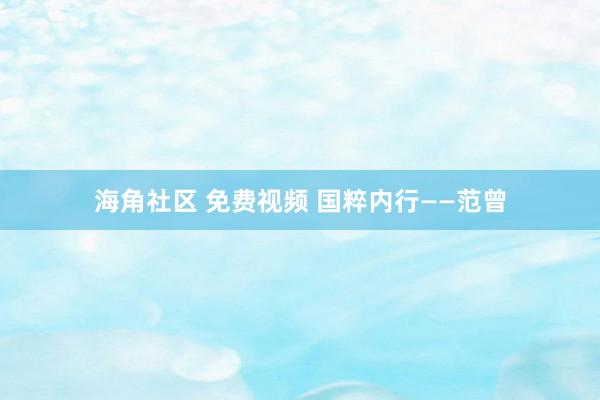 海角社区 免费视频 国粹内行——范曾